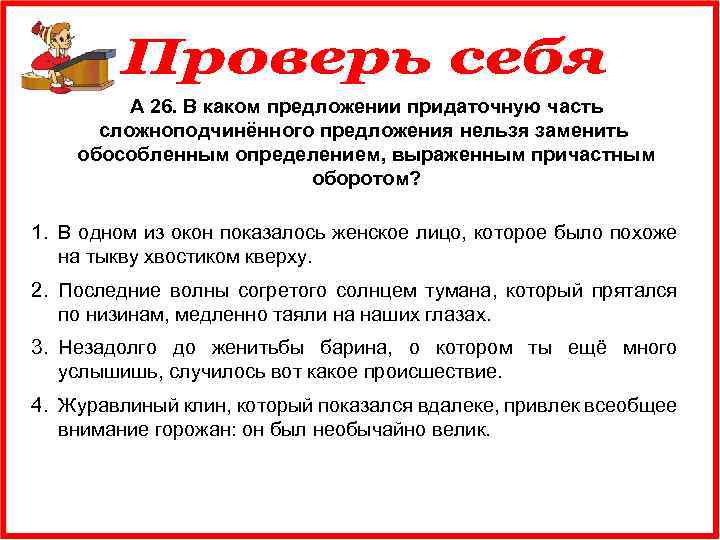 Проверь себя

А 26. В каком предложении придаточную часть сложноподчинённого предложения нельзя заменить обособленным определением, выраженным причастным оборотом?

1. В одном из окон показалось женское лицо, которое было похоже на тыкву хвостиком кверху.

2. Последние волны согретого солнцем тумана, который прятался по низинам, медленно таяли на наших глазах.

3. Незадолго до женитьбы барина, о котором ты ещё много услышишь, случилось вот какое происшествие.

4. Журавлиный клин, который показался вдалеке, привлек всеобщее внимание горожан: он был необычайно велик.